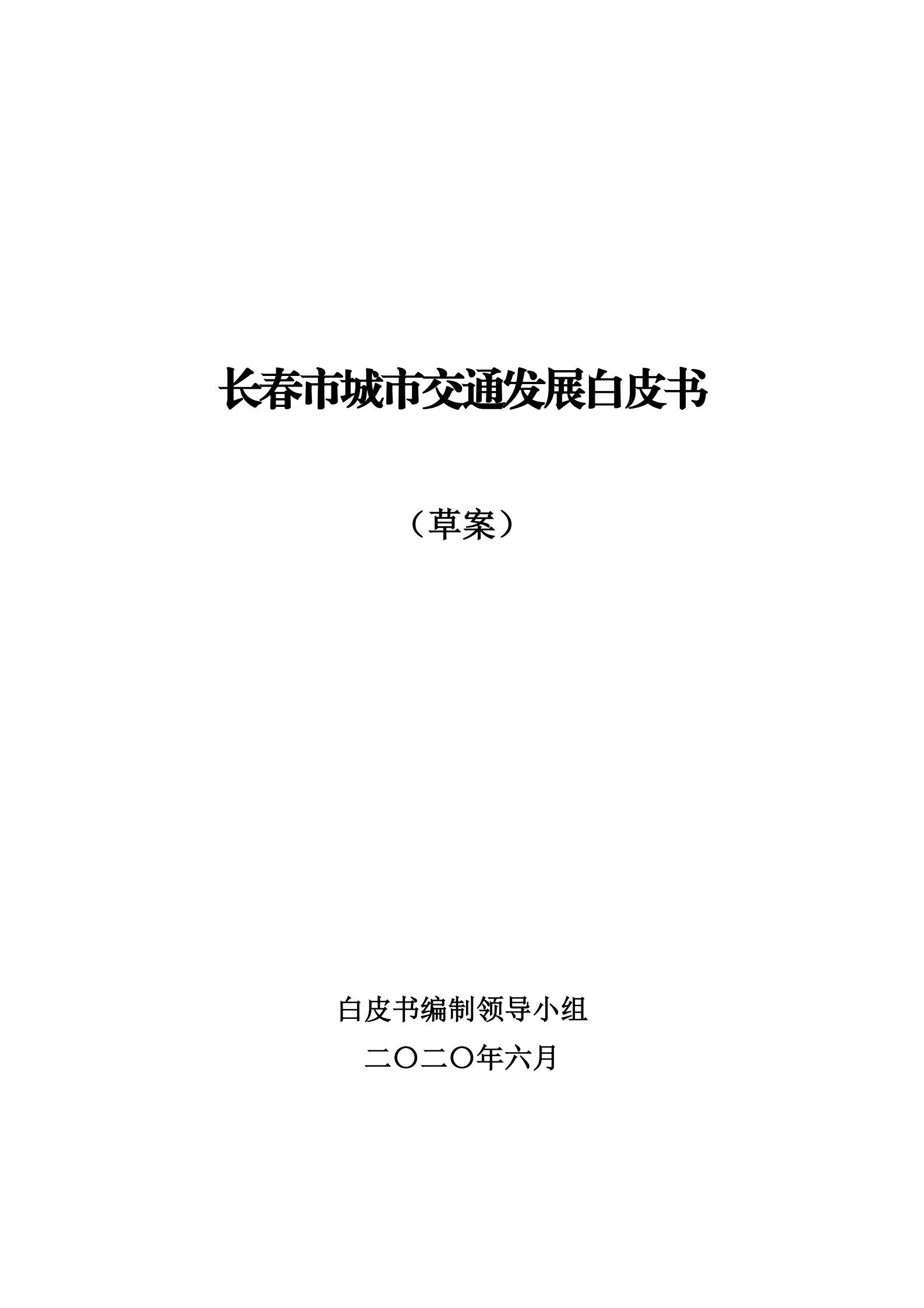 长春市城市交通发展白皮书

（草案）

白皮书编制领导小组

二〇二〇年六月